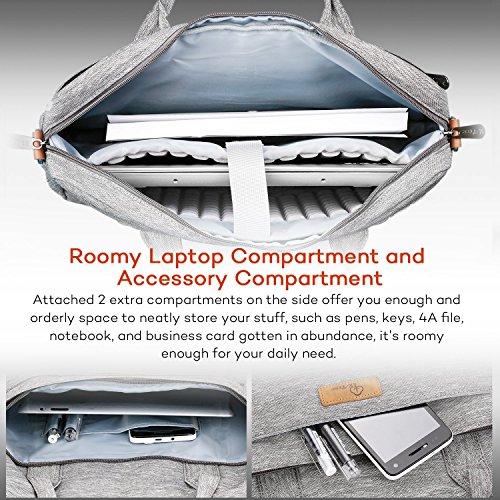 Roomy Laptop Compartment and Accessory Compartment

Attached 2 extra compartments on the side offer you enough and orderly space to neatly store your stuff, such as pens, keys, 4A file, notebook, and business card gotten in abundance, it's roomy enough for your daily need.